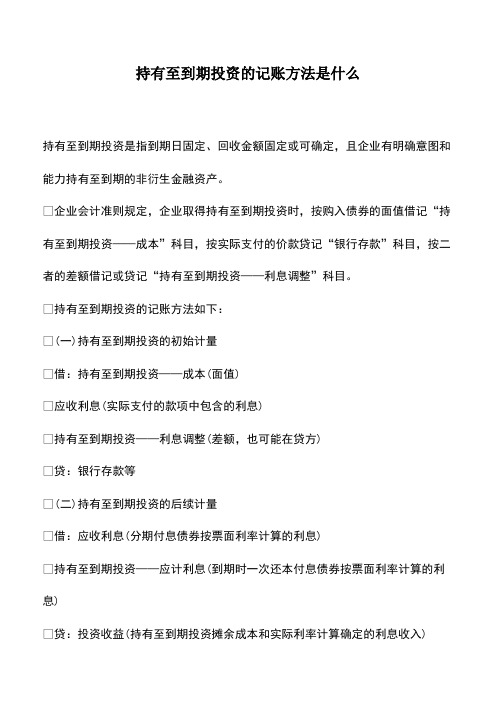 持有至到期投资的记账方法是什么

持有至到期投资是指到期日固定、回收金额固定或可确定，且企业有明确意图和能力持有至到期的非衍生金融资产。

□企业会计准则规定，企业取得持有至到期投资时，按购入债券的面值借记“持有至到期投资——成本”科目，按实际支付的价款贷记“银行存款”科目，按二者的差额借记或贷记“持有至到期投资——利息调整”科目。

□持有至到期投资的记账方法如下：

□(一)持有至到期投资的初始计量

□借：持有至到期投资——成本(面值)

□应收利息(实际支付的款项中包含的利息)

□持有至到期投资——利息调整(差额，也可能在贷方)

□贷：银行存款等

□(二)持有至到期投资的后续计量

□借：应收利息(分期付息债券按票面利率计算的利息)

□持有至到期投资——应计利息(到期时一次还本付息债券按票面利率计算的利息)

□贷：投资收益(持有至到期投资摊余成本和实际利率计算确定的利息收入)